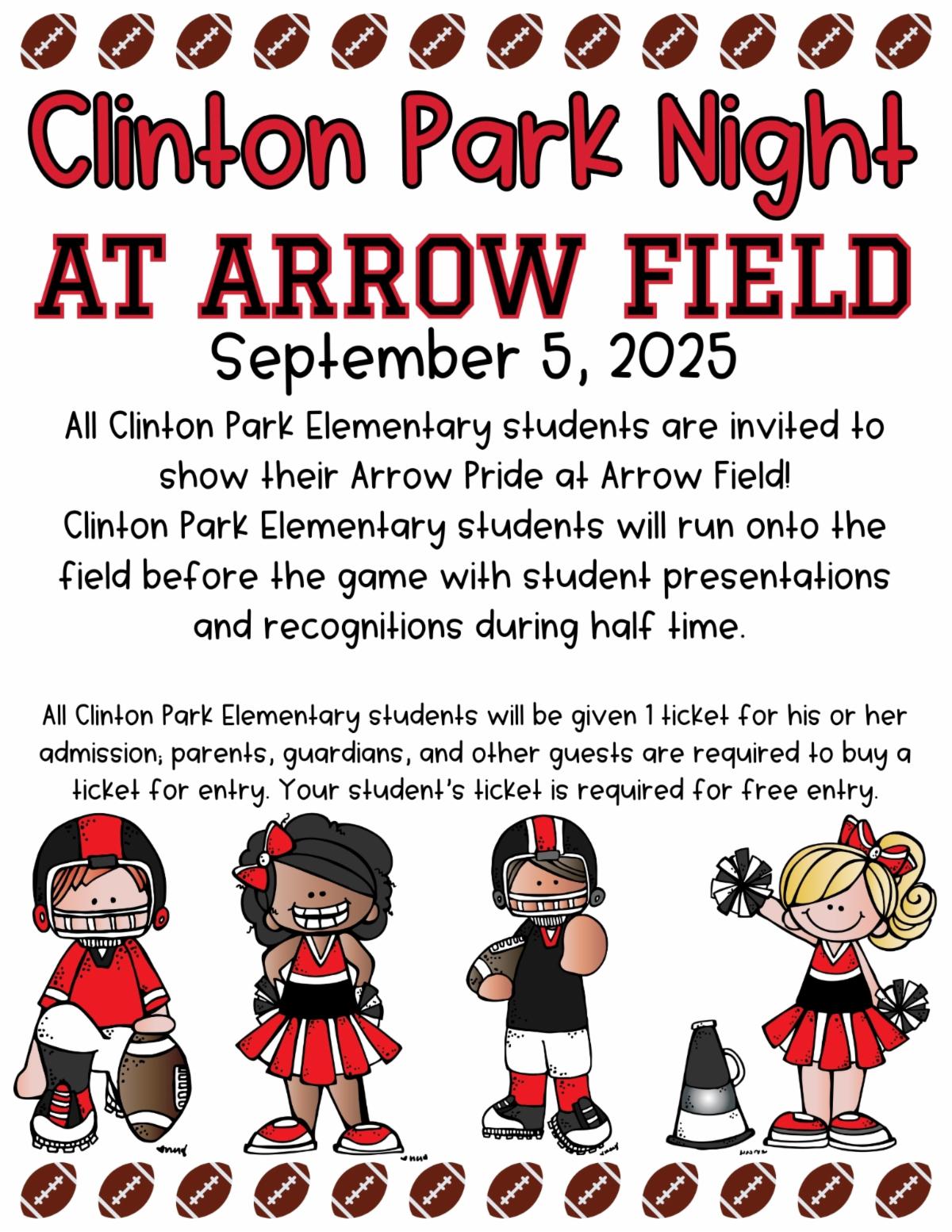 Clinton Park Night

AT ARROW FIELD

September 5, 2025

All Clinton Park Elementary students are invited to show their Arrow Pride at Arrow Field! Clinton Park Elementary students will run onto the field before the game with student presentations and recognitions during half time.

All Clinton Park Elementary students will be given 1 ticket for his or her admission; parents, guardians, and other guests are required to buy a ticket for entry. Your student's ticket is required for free entry.